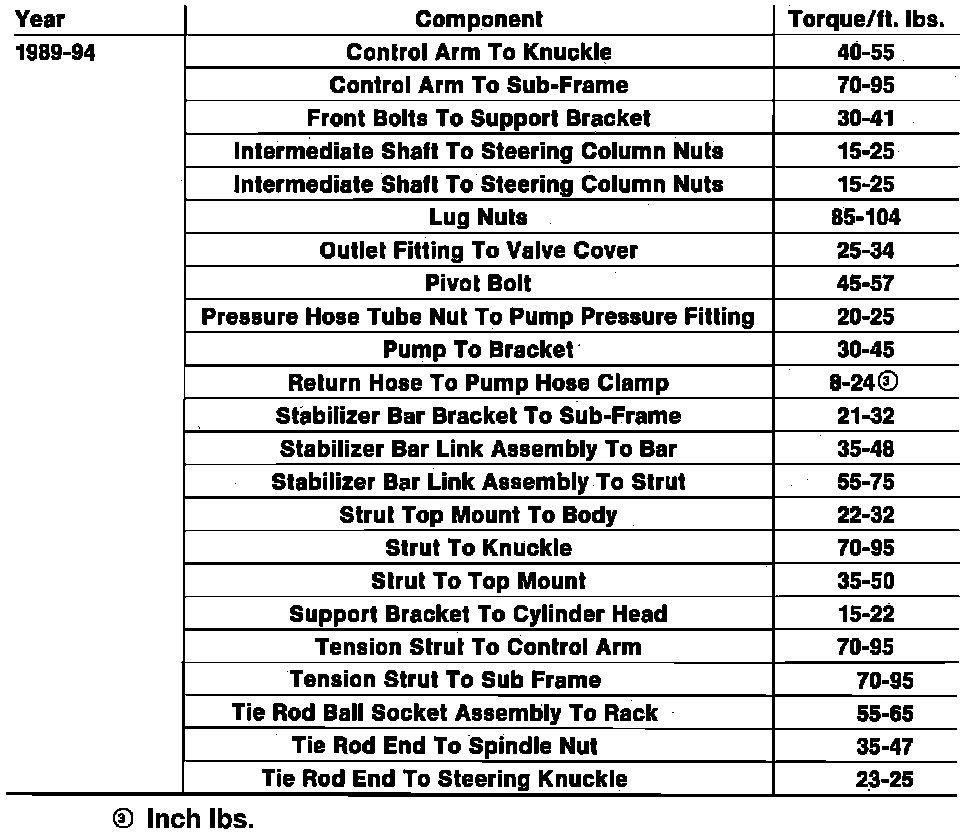 | Year | Component | Torque/ft. lbs. |
|---|---|---|
| 1989-94 | Control Arm To Knuckle | 40-55 |
| | Control Arm To Sub-Frame | 70-95 |
| | Front Bolts To Support Bracket | 30-41 |
| | Intermediate Shaft To Steering Column Nuts | 15-25 |
| | Intermediate Shaft To Steering Column Nuts | 15-25 |
| | Lug Nuts | 85-104 |
| | Outlet Fitting To Valve Cover | 25-34 |
| | Pivot Bolt | 45-57 |
| | Pressure Hose Tube Nut To Pump Pressure Fitting | 20-25 |
| | Pump To Bracket | 30-45 |
| | Return Hose To Pump Hose Clamp | 8-24③ |
| | Stabilizer Bar Bracket To Sub-Frame | 21-32 |
| | Stabilizer Bar Link Assembly To Bar | 35-48 |
| | Stabilizer Bar Link Assembly To Strut | 55-75 |
| | Strut Top Mount To Body | 22-32 |
| | Strut To Knuckle | 70-95 |
| | Strut To Top Mount | 35-50 |
| | Support Bracket To Cylinder Head | 15-22 |
| | Tension Strut To Control Arm | 70-95 |
| | Tension Strut To Sub Frame | 70-95 |
| | Tie Rod Ball Socket Assembly To Rack | 55-65 |
| | Tie Rod End To Spindle Nut | 35-47 |
| | Tie Rod End To Steering Knuckle | 23-25 |

③ Inch lbs.